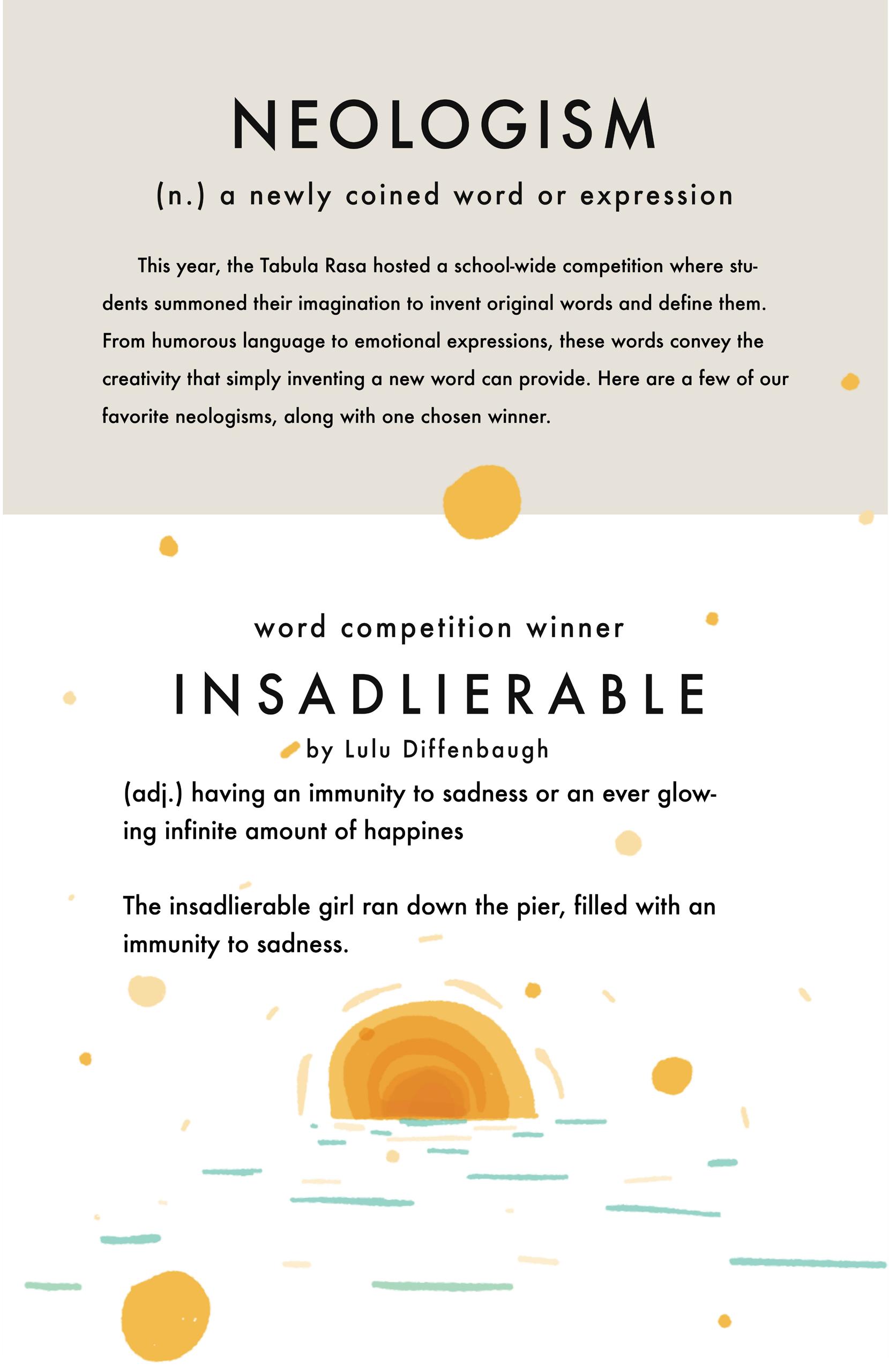 NEOLOGISM

(n.) a newly coined word or expression

This year, the Tabula Rasa hosted a school-wide competition where students summoned their imagination to invent original words and define them. From humorous language to emotional expressions, these words convey the creativity that simply inventing a new word can provide. Here are a few of our favorite neologisms, along with one chosen winner.

word competition winner

INSADLIERABLE

by Lulu Diffenbaugh

(adj.) having an immunity to sadness or an ever glowing infinite amount of happines

The insadlierable girl ran down the pier, filled with an immunity to sadness.